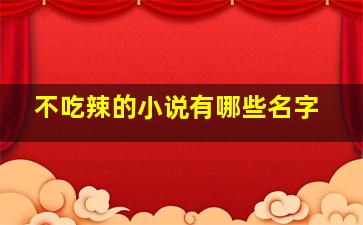 不吃辣的小说有哪些名字